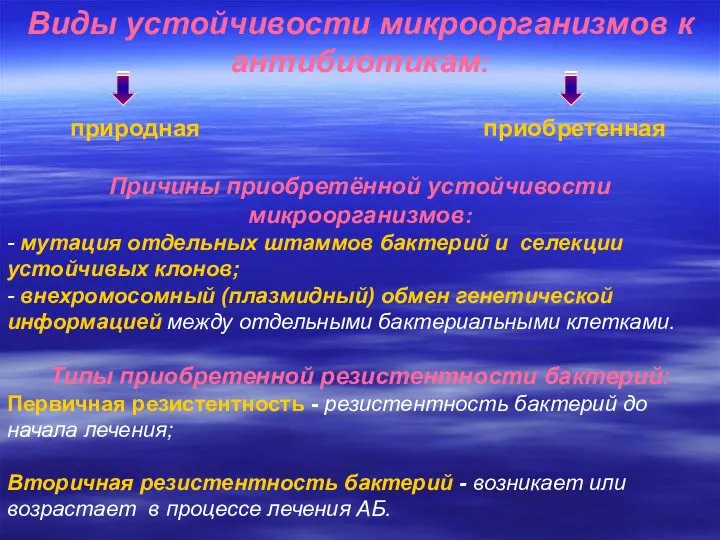 Виды устойчивости микроорганизмов к антибиотикам:

природная

приобретенная

Причины приобретённой устойчивости микроорганизмов:

- мутация отдельных штаммов бактерий и селекции устойчивых клонов;
- внехромосомный (плазмидный) обмен генетической информацией между отдельными бактериальными клетками.

Типы приобретенной резистентности бактерий:

Первичная резистентность - резистентность бактерий до начала лечения;

Вторичная резистентность бактерий - возникает или возрастает в процессе лечения АБ.